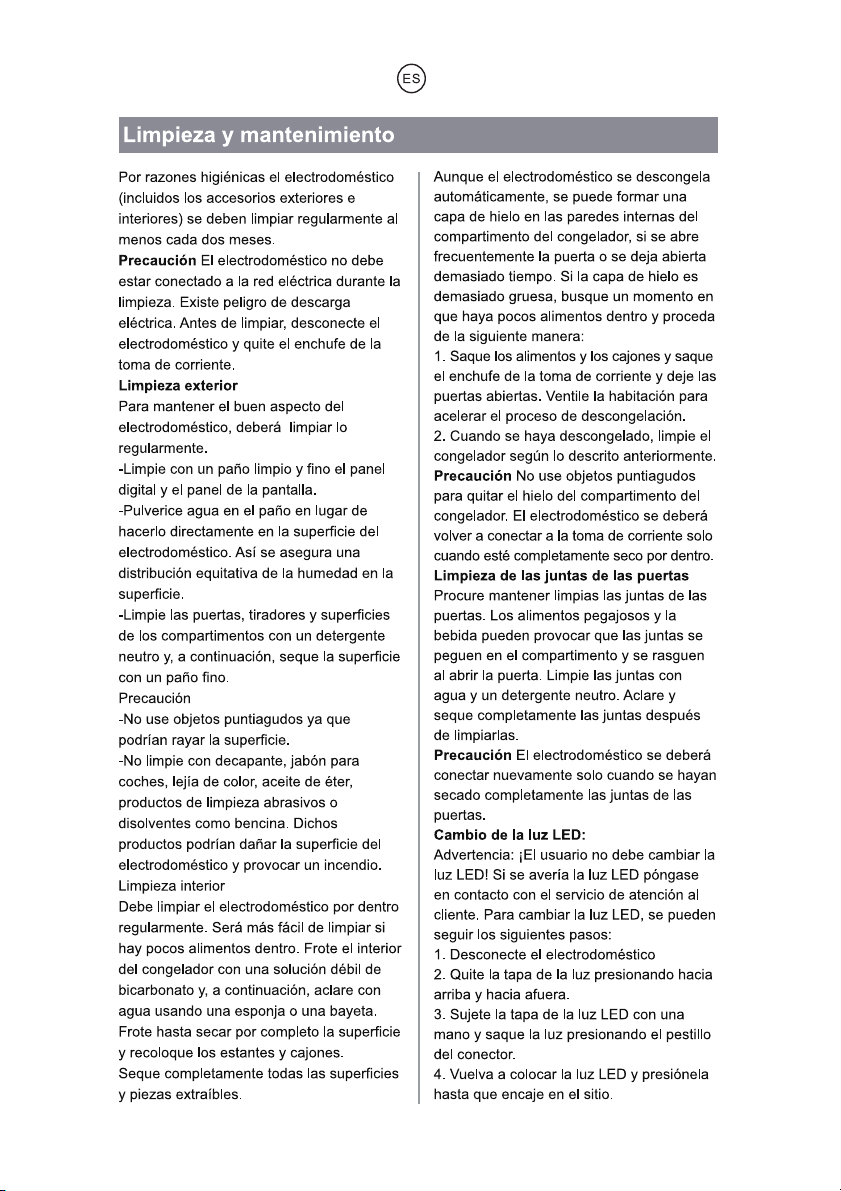 ES

Limpieza y mantenimiento

Por razones higiénicas el electrodoméstico (incluidos los accesorios exteriores e interiores) se deben limpiar regularmente al menos cada dos meses.

Precaución El electrodoméstico no debe estar conectado a la red eléctrica durante la limpieza. Existe peligro de descarga eléctrica. Antes de limpiar, desconecte el electrodoméstico y quite el enchufe de la toma de corriente.

Limpieza exterior

Para mantener el buen aspecto del electrodoméstico, deberá limpiar lo regularmente.

-Limpie con un paño limpio y fino el panel digital y el panel de la pantalla.

-Pulverice agua en el paño en lugar de hacerlo directamente en la superficie del electrodoméstico. Así se asegura una distribución equitativa de la humedad en la superficie.

-Limpie las puertas, tiradores y superficies de los compartimentos con un detergente neutro y, a continuación, seque la superficie con un paño fino.

Precaución

-No use objetos puntiagudos ya que podrían rayar la superficie.

-No limpie con decapante, jabón para coches, lejía de color, aceite de éter, productos de limpieza abrasivos o disolventes como bencina. Dichos productos podrían dañar la superficie del electrodoméstico y provocar un incendio.

Limpieza interior

Debe limpiar el electrodoméstico por dentro regularmente. Será más fácil de limpiar si hay pocos alimentos dentro. Frote el interior del congelador con una solución débil de bicarbonato y, a continuación, aclare con agua usando una esponja o una bayeta. Frote hasta secar por completo la superficie y recoloque los estantes y cajones.

Seque completamente todas las superficies y piezas extraíbles.

Aunque el electrodoméstico se descongela automáticamente, se puede formar una capa de hielo en las paredes internas del compartimento del congelador, si se abre frecuentemente la puerta o se deja abierta demasiado tiempo. Si la capa de hielo es demasiado gruesa, busque un momento en que haya pocos alimentos dentro y proceda de la siguiente manera:

1. Saque los alimentos y los cajones y saque el enchufe de la toma de corriente y deje las puertas abiertas. Ventile la habitación para acelerar el proceso de descongelación.

2. Cuando se haya descongelado, limpie el congelador según lo descrito anteriormente.

Precaución No use objetos puntiagudos para quitar el hielo del compartimento del congelador. El electrodoméstico se deberá volver a conectar a la toma de corriente solo cuando esté completamente seco por dentro.

Limpieza de las juntas de las puertas

Procure mantener limpias las juntas de las puertas. Los alimentos pegajosos y la bebida pueden provocar que las juntas se peguen en el compartimento y se rasguen al abrir la puerta. Limpie las juntas con agua y un detergente neutro. Aclare y seque completamente las juntas después de limpiarlas.

Precaución El electrodoméstico se deberá conectar nuevamente solo cuando se hayan secado completamente las juntas de las puertas.

Cambio de la luz LED:

Advertencia: ¡El usuario no debe cambiar la luz LED! Si se avería la luz LED póngase en contacto con el servicio de atención al cliente. Para cambiar la luz LED, se pueden seguir los siguientes pasos:

1. Desconecte el electrodoméstico

2. Quite la tapa de la luz presionando hacia arriba y hacia afuera.

3. Sujete la tapa de la luz LED con una mano y saque la luz presionando el pestillo del conector.

4. Vuelva a colocar la luz LED y presiónela hasta que encaje en el sitio.